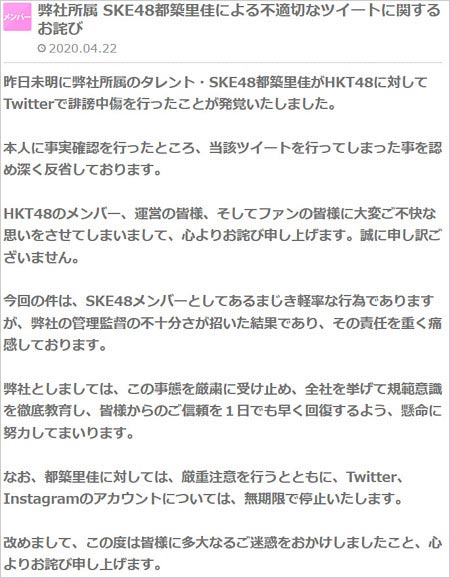 メンバー

弊社所属 SKE48都築里佳による不適切なツイートに関するお詫び

2020.04.22

昨日未明に弊社所属のタレント・SKE48都築里佳がHKT48に対してTwitterで誹謗中傷を行ったことが発覚いたしました。

本人に事実確認を行ったところ、当該ツイートを行ってしまった事を認め深く反省しております。

HKT48のメンバー、運営の皆様、そしてファンの皆様に大変ご不快な思いをさせてしまいまして、心よりお詫び申し上げます。誠に申し訳ございません。

今回の件は、SKE48メンバーとしてあるまじき軽率な行為でありますが、弊社の管理監督の不十分さが招いた結果であり、その責任を重く痛感しております。

弊社としましては、この事態を厳粛に受け止め、全社を挙げて規範意識を徹底教育し、皆様からのご信頼を１日でも早く回復するよう、懸命に努力してまいります。

なお、都築里佳に対しては、厳重注意を行うとともに、Twitter、Instagramのアカウントについては、無期限で停止いたします。

改めまして、この度は皆様に多大なるご迷惑をおかけしましたこと、心よりお詫び申し上げます。